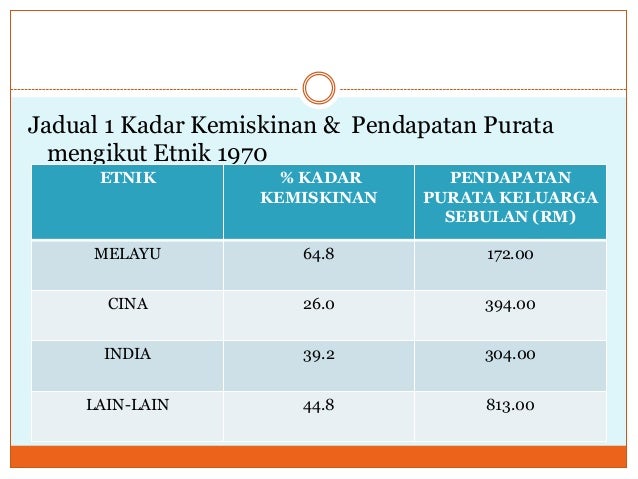 Jadual 1 Kadar Kemiskinan & Pendapatan Purata mengikut Etnik 1970

| ETNIK | % KADAR KEMISKINAN | PENDAPATAN PURATA KELUARGA SEBULAN (RM) |
|---|---|---|
| MELAYU | 64.8 | 172.00 |
| CINA | 26.0 | 394.00 |
| INDIA | 39.2 | 304.00 |
| LAIN-LAIN | 44.8 | 813.00 |